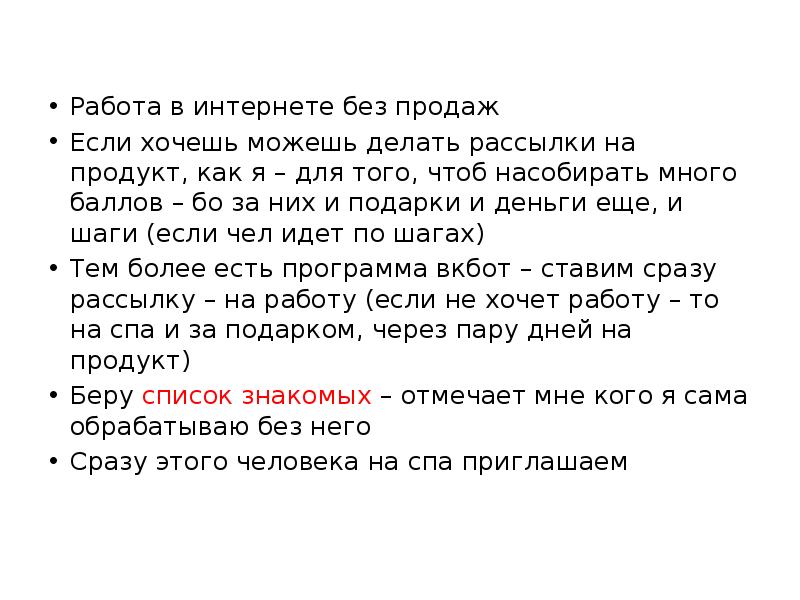 • Работа в интернете без продаж
• Если хочешь можешь делать рассылки на продукт, как я – для того, чтоб насобирать много баллов – бо за них и подарки и деньги еще, и шаги (если чел идет по шагах)
• Тем более есть программа вкбот – ставим сразу рассылку – на работу (если не хочет работу – то на спа и за подарком, через пару дней на продукт)
• Беру список знакомых – отмечает мне кого я сама обрабатываю без него
• Сразу этого человека на спа приглашаем